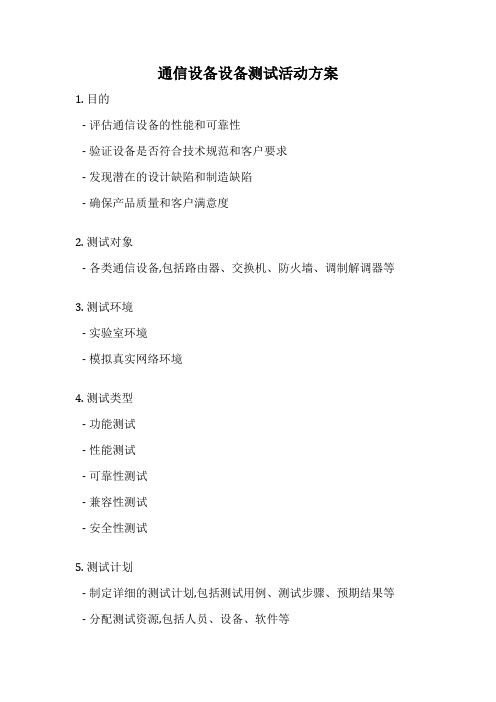 通信设备设备测试活动方案

1. 目的

- 评估通信设备的性能和可靠性

- 验证设备是否符合技术规范和客户要求

- 发现潜在的设计缺陷和制造缺陷

- 确保产品质量和客户满意度

2. 测试对象

- 各类通信设备,包括路由器、交换机、防火墙、调制解调器等

3. 测试环境

- 实验室环境

- 模拟真实网络环境

4. 测试类型

- 功能测试

- 性能测试

- 可靠性测试

- 兼容性测试

- 安全性测试

5. 测试计划

- 制定详细的测试计划,包括测试用例、测试步骤、预期结果等

- 分配测试资源,包括人员、设备、软件等